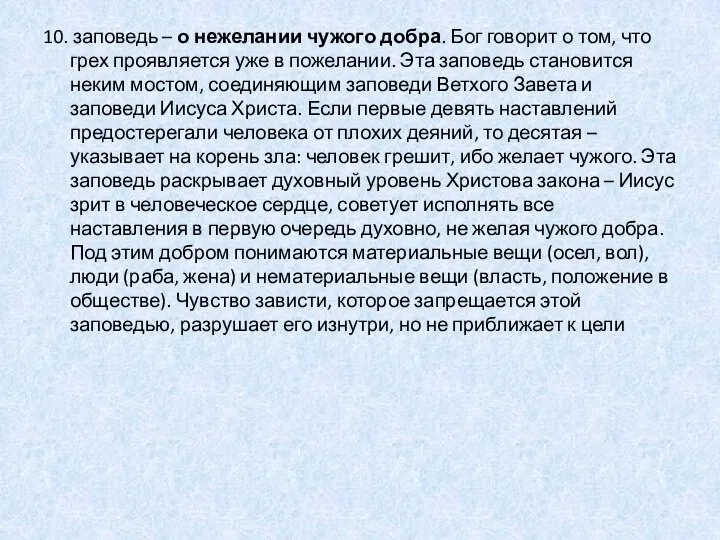 10. заповедь – о нежелании чужого добра. Бог говорит о том, что грех проявляется уже в пожелании. Эта заповедь становится неким мостом, соединяющим заповеди Ветхого Завета и заповеди Иисуса Христа. Если первые девять наставлений предостерегали человека от плохих деяний, то десятая – указывает на корень зла: человек грешит, ибо желает чужого. Эта заповедь раскрывает духовный уровень Христова закона – Иисус зрит в человеческое сердце, советует исполнять все наставления в первую очередь духовно, не желая чужого добра. Под этим добром понимаются материальные вещи (осел, вол), люди (раба, жена) и нематериальные вещи (власть, положение в обществе). Чувство зависти, которое запрещается этой заповедью, разрушает его изнутри, но не приближает к цели